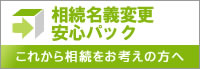 相続名義変更
安心パック

これから相続をお考えの方へ